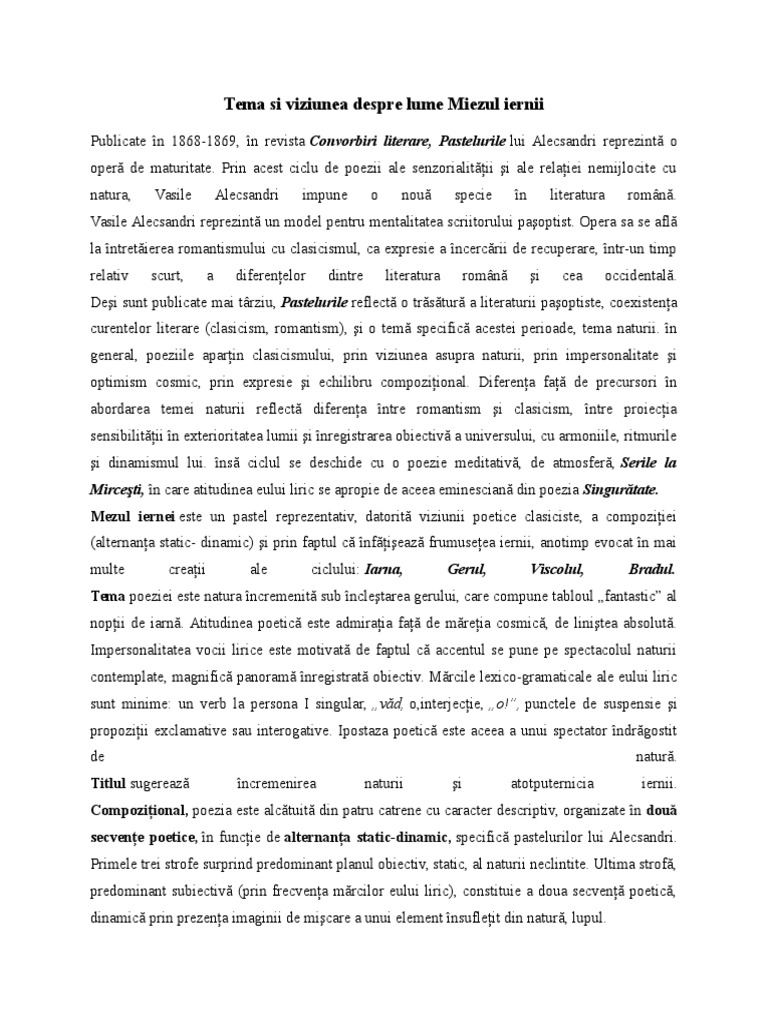 Tema si viziunea despre lume Miezul iernii

Publicate în 1868-1869, în revista Convorbiri literare, Pastelurile lui Alecsandri reprezintă o operă de maturitate. Prin acest ciclu de poezii ale senzorialității și ale relației nemijlocite cu natura, Vasile Alecsandri impune o nouă specie în literatura română. Vasile Alecsandri reprezintă un model pentru mentalitatea scriitorului pașoptist. Opera sa se află la întretăierea romantismului cu clasicismul, ca expresie a încercării de recuperare, într-un timp relativ scurt, a diferențelor dintre literatura română și cea occidentală. Deși sunt publicate mai târziu, Pastelurile reflectă o trăsătură a literaturii pașoptiste, coexistența curentelor literare (clasicism, romantism), și o temă specifică acestei perioade, tema naturii. în general, poeziile aparțin clasicismului, prin viziunea asupra naturii, prin impersonalitate și optimism cosmic, prin expresie și echilibru compozițional. Diferența față de precursori în abordarea temei naturii reflectă diferența între romantism și clasicism, între proiecția sensibilității în exterioritatea lumii și înregistrarea obiectivă a universului, cu armoniile, ritmurile și dinamismul lui. însă ciclul se deschide cu o poezie meditativă, de atmosferă, Serile la Mircești, în care atitudinea eului liric se apropie de aceea eminesciană din poezia Singurătate.

Mezul iernei este un pastel reprezentativ, datorită viziunii poetice clasiciste, a compoziției (alternanța static- dinamic) și prin faptul că înfățișează frumusețea iernii, anotimp evocat în mai multe creații ale ciclului: Iarna, Gerul, Viscolul, Bradul.

Tema poeziei este natura încremenită sub încleștarea gerului, care compune tabloul „fantastic" al nopții de iarnă. Atitudinea poetică este admirația față de măreția cosmică, de liniștea absolută. Impersonalitatea vocii lirice este motivată de faptul că accentul se pune pe spectacolul naturii contemplate, magnifică panoramă înregistrată obiectiv. Mărcile lexico-gramaticale ale eului liric sunt minime: un verb la persona I singular, „văd, o,interjecție, „o!", punctele de suspensie și propoziții exclamative sau interogative. Ipostaza poetică este aceea a unui spectator îndrăgostit de natură.

Titlul sugerează încremenirea naturii și atotputernicia iernii.

Compozițional, poezia este alcătuită din patru catrene cu caracter descriptiv, organizate în două secvențe poetice, în funcție de alternanța static-dinamic, specifică pastelurilor lui Alecsandri. Primele trei strofe surprind predominant planul obiectiv, static, al naturii neclintite. Ultima strofă, predominant subiectivă (prin frecvența mărcilor eului liric), constituie a doua secvență poetică, dinamică prin prezența imaginii de mișcare a unui element însuflețit din natură, lupul.